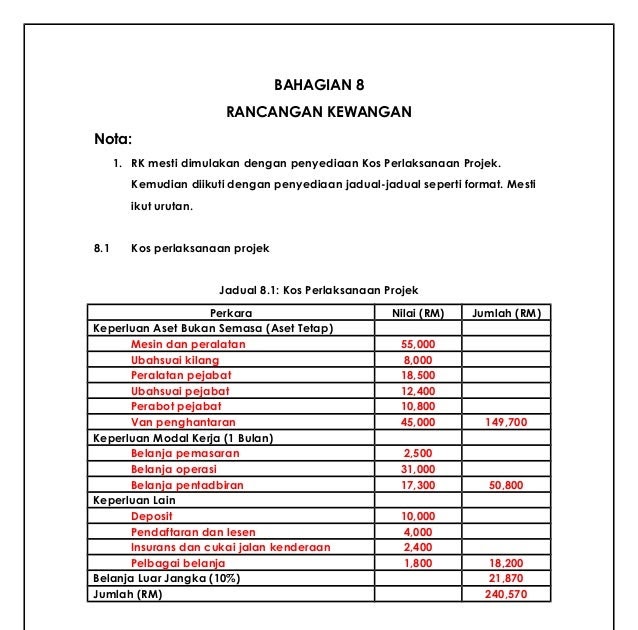 BAHAGIAN 8

RANCANGAN KEWANGAN

Nota:

1. RK mesti dimulakan dengan penyediaan Kos Perlaksanaan Projek. Kemudian diikuti dengan penyediaan jadual-jadual seperti format. Mesti ikut urutan.

8.1 Kos perlaksanaan projek

Jadual 8.1: Kos Perlaksanaan Projek

| Perkara | Nilai (RM) | Jumlah (RM) |
|---|---|---|
| Keperluan Aset Bukan Semasa (Aset Tetap) | | |
| Mesin dan peralatan | 55,000 | |
| Ubahsuai kilang | 8,000 | |
| Peralatan pejabat | 18,500 | |
| Ubahsuai pejabat | 12,400 | |
| Perabot pejabat | 10,800 | |
| Van penghantaran | 45,000 | 149,700 |
| Keperluan Modal Kerja (1 Bulan) | | |
| Belanja pemasaran | 2,500 | |
| Belanja operasi | 31,000 | |
| Belanja pentadbiran | 17,300 | 50,800 |
| Keperluan Lain | | |
| Deposit | 10,000 | |
| Pendaftaran dan lesen | 4,000 | |
| Insurans dan cukai jalan kenderaan | 2,400 | |
| Pelbagai belanja | 1,800 | 18,200 |
| Belanja Luar Jangka (10%) | | 21,870 |
| Jumlah (RM) | | 240,570 |